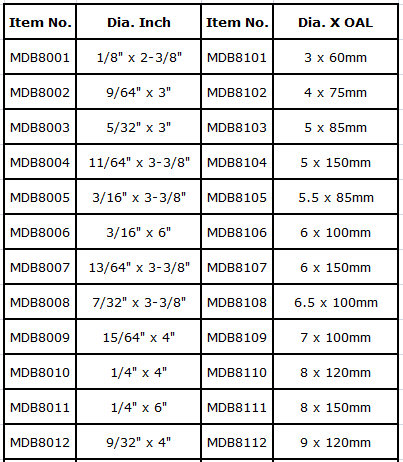 | Item No. | Dia. Inch | Item No. | Dia. X OAL |
|---|---|---|---|
| MDB8001 | 1/8" x 2-3/8" | MDB8101 | 3 x 60mm |
| MDB8002 | 9/64" x 3" | MDB8102 | 4 x 75mm |
| MDB8003 | 5/32" x 3" | MDB8103 | 5 x 85mm |
| MDB8004 | 11/64" x 3-3/8" | MDB8104 | 5 x 150mm |
| MDB8005 | 3/16" x 3-3/8" | MDB8105 | 5.5 x 85mm |
| MDB8006 | 3/16" x 6" | MDB8106 | 6 x 100mm |
| MDB8007 | 13/64" x 3-3/8" | MDB8107 | 6 x 150mm |
| MDB8008 | 7/32" x 3-3/8" | MDB8108 | 6.5 x 100mm |
| MDB8009 | 15/64" x 4" | MDB8109 | 7 x 100mm |
| MDB8010 | 1/4" x 4" | MDB8110 | 8 x 120mm |
| MDB8011 | 1/4" x 6" | MDB8111 | 8 x 150mm |
| MDB8012 | 9/32" x 4" | MDB8112 | 9 x 120mm |